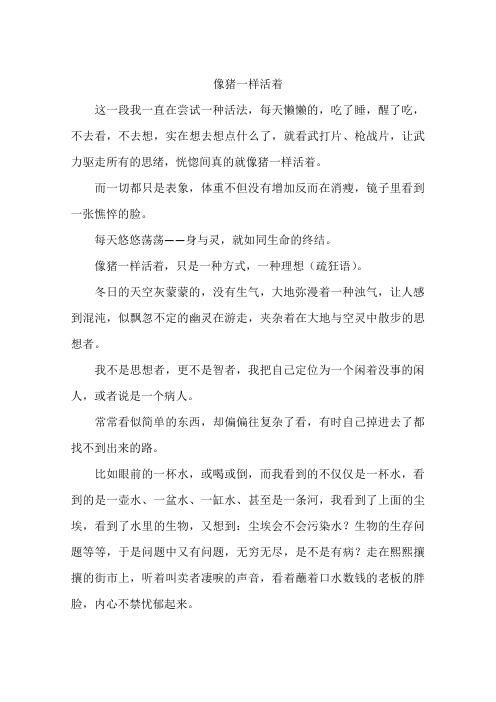 像猪一样活着

这一段我一直在尝试一种活法，每天懒懒的，吃了睡，醒了吃，不去看，不去想，实在想去想点什么了，就看武打片、枪战片，让武力驱走所有的思绪，恍惚间真的就像猪一样活着。

而一切都只是表象，体重不但没有增加反而在消瘦，镜子里看到一张憔悴的脸。

每天悠悠荡荡——身与灵，就如同生命的终结。

像猪一样活着，只是一种方式，一种理想（疏狂语）。

冬日的天空灰蒙蒙的，没有生气，大地弥漫着一种浊气，让人感到混沌，似飘忽不定的幽灵在游走，夹杂着在大地与空灵中散步的思想者。

我不是思想者，更不是智者，我把自己定位为一个闲着没事的闲人，或者说是一个病人。

常常看似简单的东西，却偏偏往复杂了看，有时自己掉进去了都找不到出来的路。

比如眼前的一杯水，或喝或倒，而我看到的不仅仅是一杯水，看到的是一壶水、一盆水、一缸水、甚至是一条河，我看到了上面的尘埃，看到了水里的生物，又想到：尘埃会不会污染水？生物的生存问题等等，于是问题中又有问题，无穷无尽，是不是有病？走在熙熙攘攘的街市上，听着叫卖者凄唳的声音，看着蘸着口水数钱的老板的胖脸，内心不禁忧郁起来。